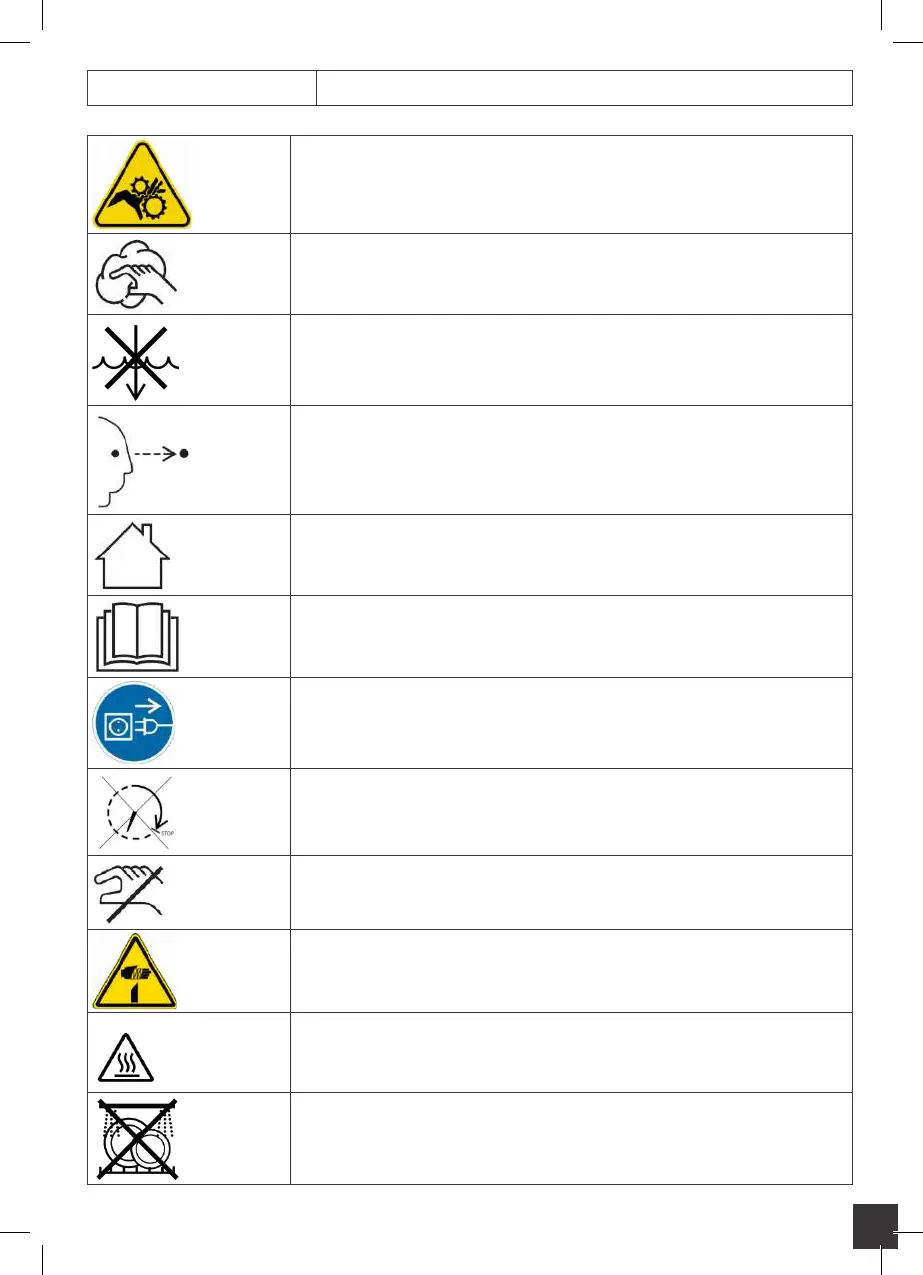 STOP